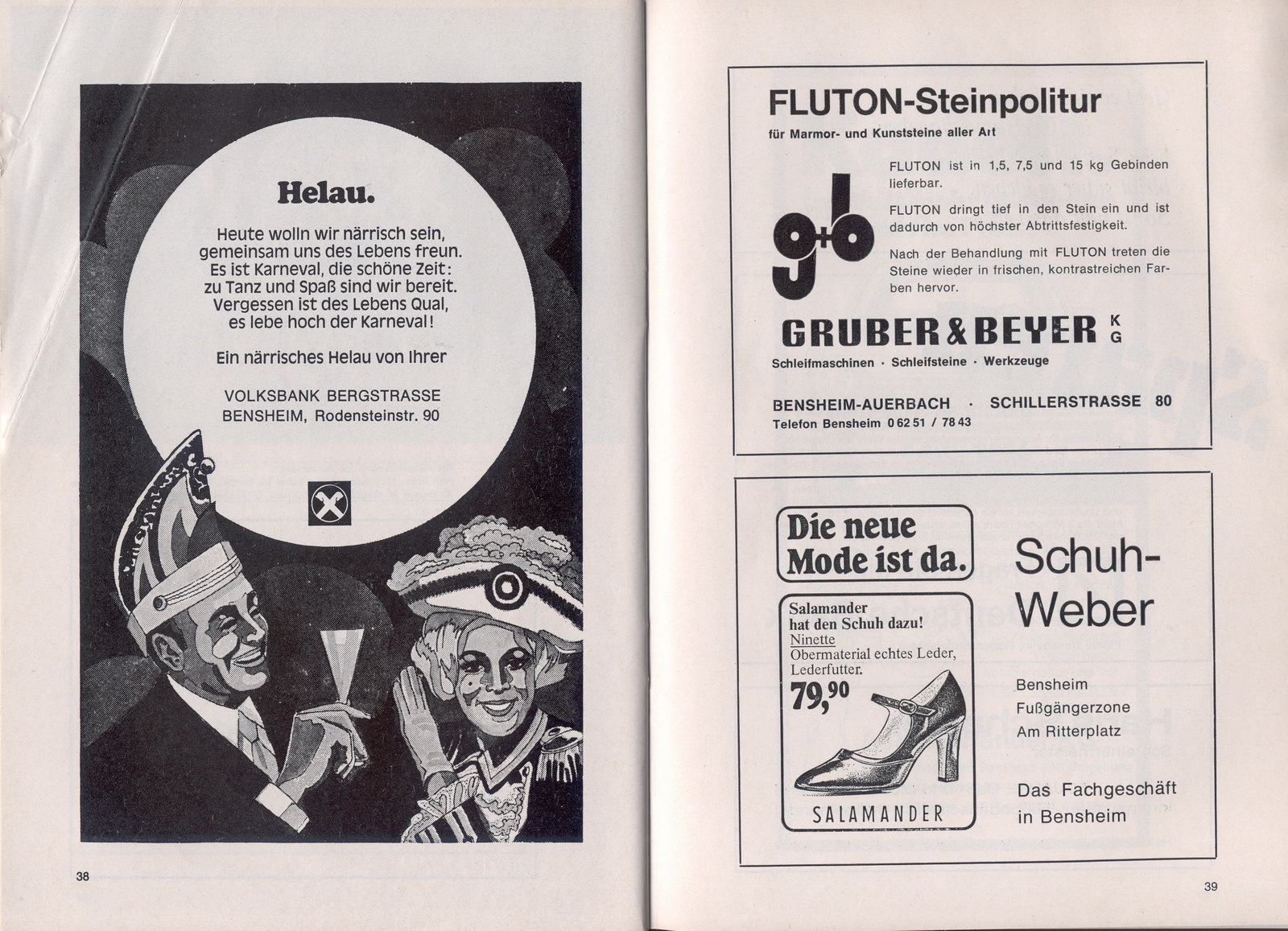 Helau.

Heute wolln wir närrisch sein, gemeinsam uns des Lebens freun. Es ist Karneval, die schöne Zeit: zu Tanz und Spaß sind wir bereit. Vergessen ist des Lebens Qual, es lebe hoch der Karneval!

Ein närrisches Helau von Ihrer

VOLKSBANK BERGSTRASSE
BENSHEIM, Rodensteinstr. 90

38

FLUTON-Steinpolitur
für Marmor- und Kunststeine aller Art

g+b

FLUTON ist in 1,5, 7,5 und 15 kg Gebinden lieferbar.

FLUTON dringt tief in den Stein ein und ist dadurch von höchster Abtrittsfestigkeit.

Nach der Behandlung mit FLUTON treten die Steine wieder in frischen, kontrastreichen Farben hervor.

GRUBER & BEYER KG
Schleifmaschinen · Schleifsteine · Werkzeuge

BENSHEIM-AUERBACH · SCHILLERSTRASSE 80
Telefon Bensheim 0 62 51 / 78 43

Die neue Mode ist da.

Salamander hat den Schuh dazu!
Ninette
Obermaterial echtes Leder, Lederfutter.
79,90

SALAMANDER

Schuh-Weber

Bensheim
Fußgängerzone
Am Ritterplatz

Das Fachgeschäft in Bensheim

39